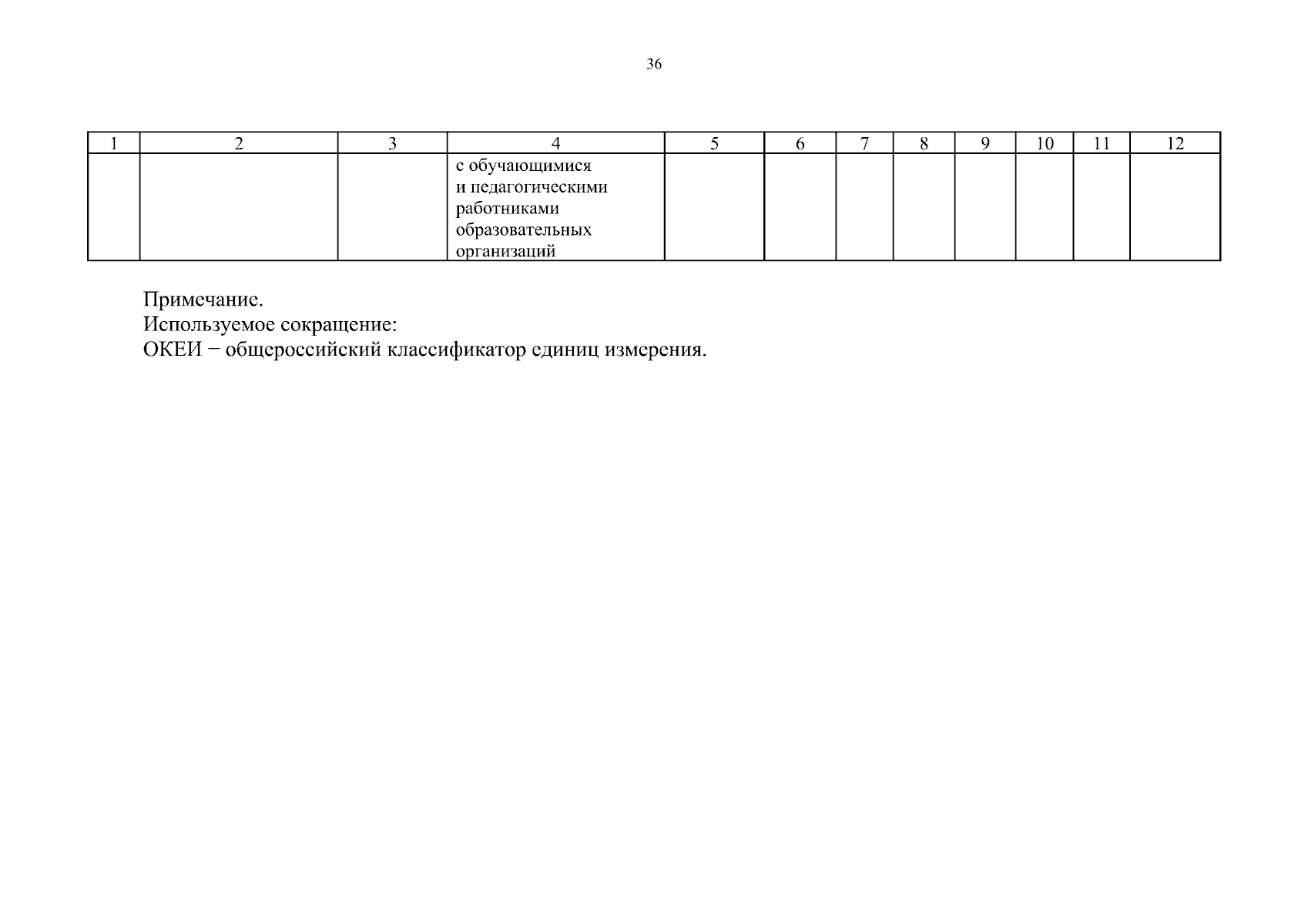 36

| 1 | 2 | 3 | 4 | 5 | 6 | 7 | 8 | 9 | 10 | 11 | 12 |
|---|---|---|---|---|---|---|---|---|---|---|---|
| | | | с обучающимися и педагогическими работниками образовательных организаций | | | | | | | | |

Примечание.
Используемое сокращение:
ОКЕИ − общероссийский классификатор единиц измерения.